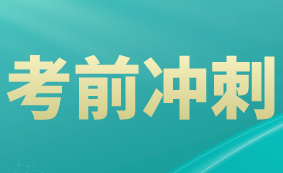 考前冲刺